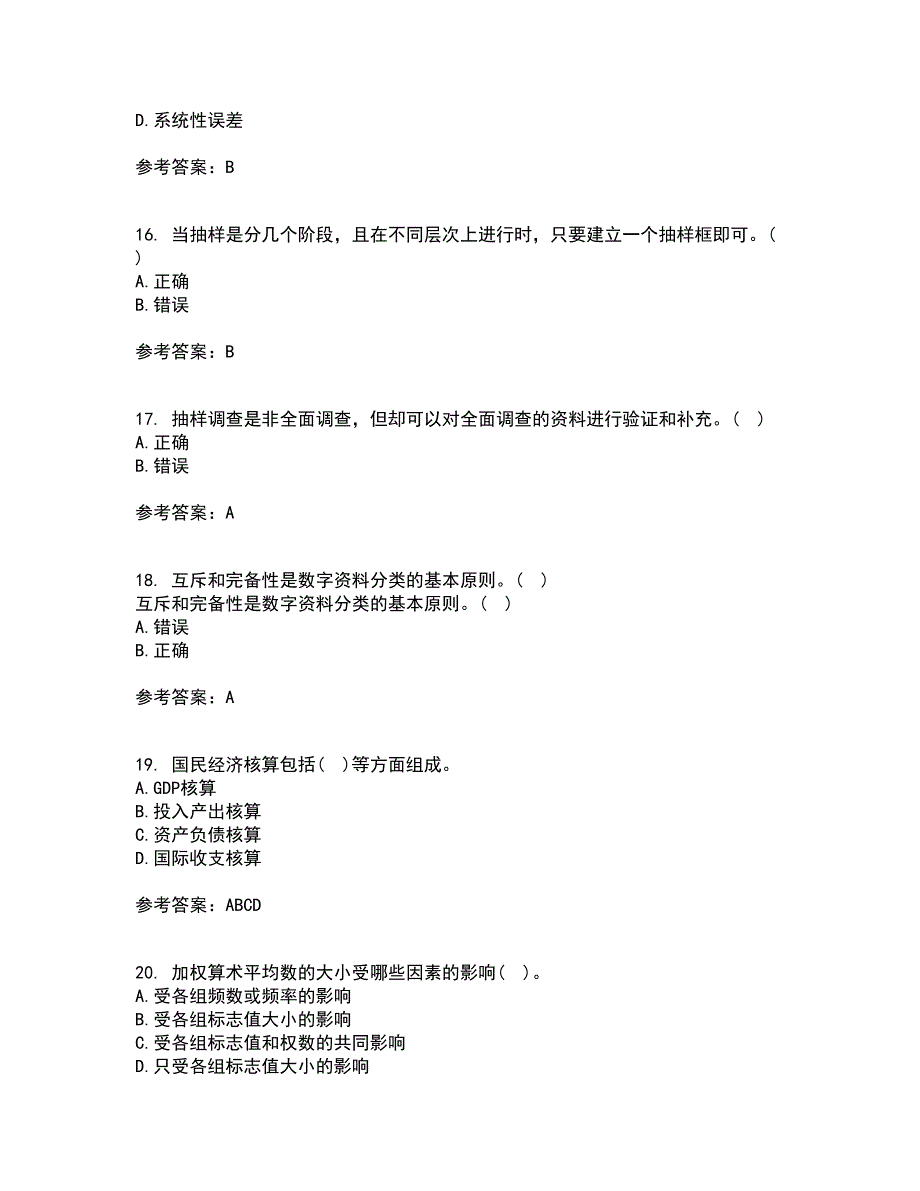 D.系统性误差

参考答案：B

16. 当抽样是分几个阶段，且在不同层次上进行时，只要建立一个抽样框即可。( )
A.正确
B.错误

参考答案：B

17. 抽样调查是非全面调查，但却可以对全面调查的资料进行验证和补充。( )
A.正确
B.错误

参考答案：A

18. 互斥和完备性是数字资料分类的基本原则。( )
互斥和完备性是数字资料分类的基本原则。( )
A.错误
B.正确

参考答案：A

19. 国民经济核算包括( )等方面组成。
A.GDP核算
B.投入产出核算
C.资产负债核算
D.国际收支核算

参考答案：ABCD

20. 加权算术平均数的大小受哪些因素的影响( )。
A.受各组频数或频率的影响
B.受各组标志值大小的影响
C.受各组标志值和权数的共同影响
D.只受各组标志值大小的影响